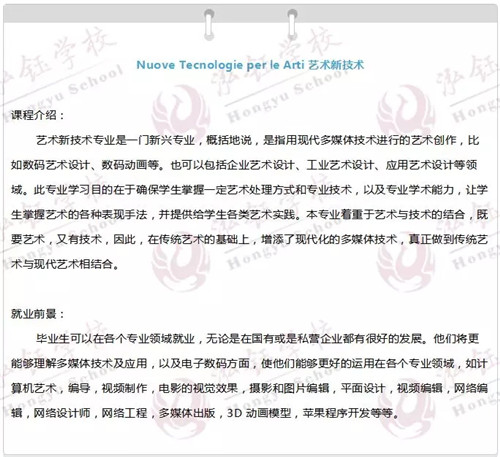 Nuove Tecnologie per le Arti 艺术新技术

课程介绍：

艺术新技术专业是一门新兴专业，概括地说，是指用现代多媒体技术进行的艺术创作，比如数码艺术设计、数码动画等。也可以包括企业艺术设计、工业艺术设计、应用艺术设计等领域。此专业学习目的在于确保学生掌握一定艺术处理方式和专业技术，以及专业学术能力，让学生掌握艺术的各种表现手法，并提供给学生各类艺术实践。本专业着重于艺术与技术的结合，既要艺术，又有技术，因此，在传统艺术的基础上，增添了现代化的多媒体技术，真正做到传统艺术与现代艺术相结合。

就业前景：

毕业生可以在各个专业领域就业，无论是在国有或是私营企业都有很好的发展。他们将更能够理解多媒体技术及应用，以及电子数码方面，使他们能够更好的运用在各个专业领域，如计算机艺术，编导，视频制作，电影的视觉效果，摄影和图片编辑，平面设计，视频编辑，网络编辑，网络设计师，网络工程，多媒体出版，3D 动画模型，苹果程序开发等等。

泓钰学校 Hongyu School